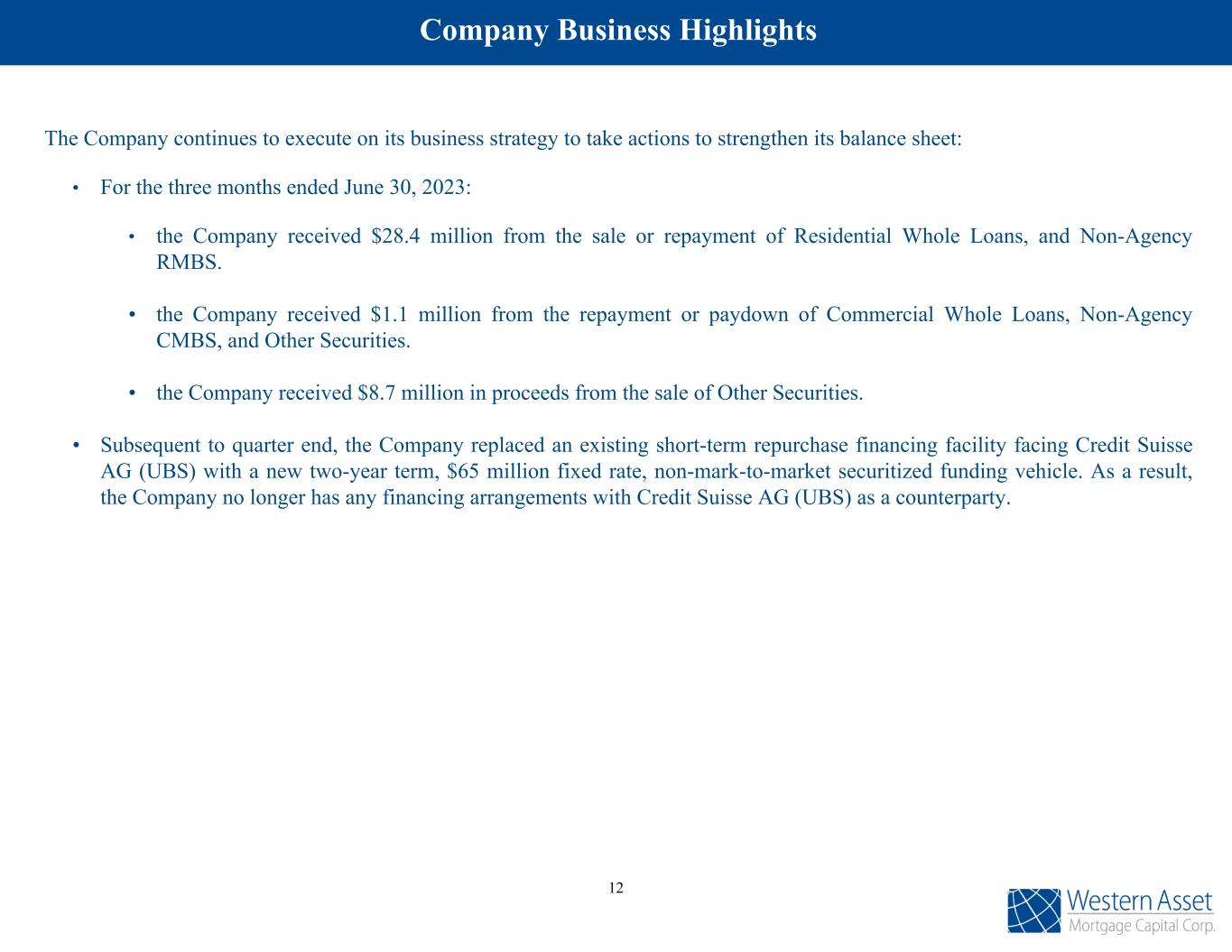 Company Business Highlights

The Company continues to execute on its business strategy to take actions to strengthen its balance sheet:

• For the three months ended June 30, 2023:

• the Company received \$28.4 million from the sale or repayment of Residential Whole Loans, and Non-Agency RMBS.

• the Company received \$1.1 million from the repayment or paydown of Commercial Whole Loans, Non-Agency CMBS, and Other Securities.

• the Company received \$8.7 million in proceeds from the sale of Other Securities.

• Subsequent to quarter end, the Company replaced an existing short-term repurchase financing facility facing Credit Suisse AG (UBS) with a new two-year term, \$65 million fixed rate, non-mark-to-market securitized funding vehicle. As a result, the Company no longer has any financing arrangements with Credit Suisse AG (UBS) as a counterparty.

12

Western Asset
Mortgage Capital Corp.